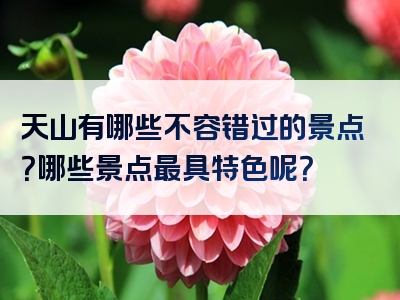 天山有哪些不容错过的景点?哪些景点最具特色呢?